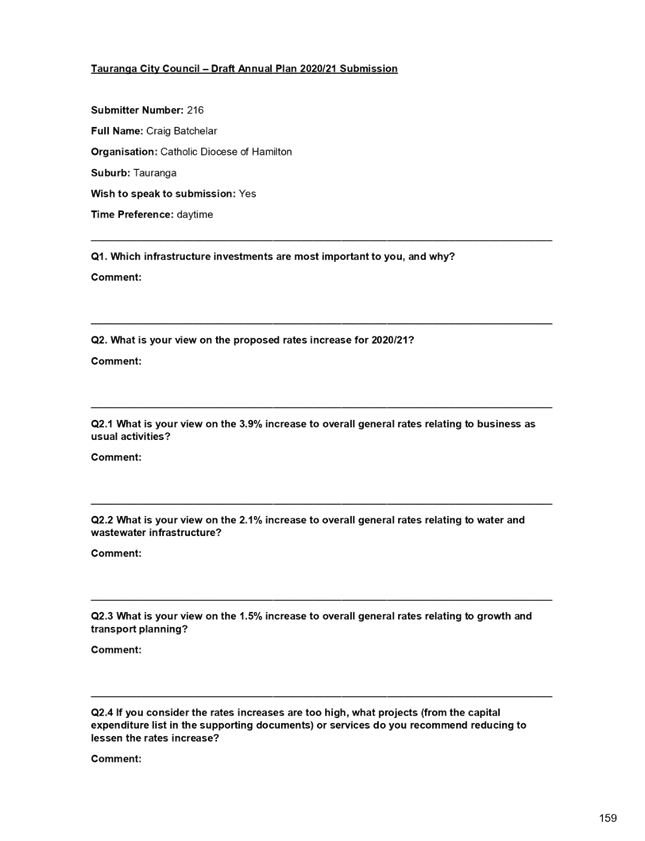 Tauranga City Council – Draft Annual Plan 2020/21 Submission

Submitter Number: 216

Full Name: Craig Batchelar

Organisation: Catholic Diocese of Hamilton

Suburb: Tauranga

Wish to speak to submission: Yes

Time Preference: daytime

Q1. Which infrastructure investments are most important to you, and why?

Comment:

Q2. What is your view on the proposed rates increase for 2020/21?

Comment:

Q2.1 What is your view on the 3.9% increase to overall general rates relating to business as usual activities?

Comment:

Q2.2 What is your view on the 2.1% increase to overall general rates relating to water and wastewater infrastructure?

Comment:

Q2.3 What is your view on the 1.5% increase to overall general rates relating to growth and transport planning?

Comment:

Q2.4 If you consider the rates increases are too high, what projects (from the capital expenditure list in the supporting documents) or services do you recommend reducing to lessen the rates increase?

Comment:

159